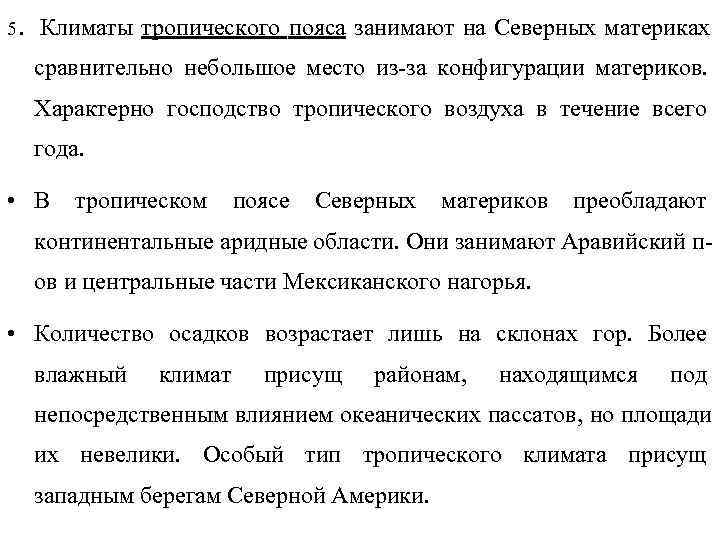 5. Климаты тропического пояса занимают на Северных материках сравнительно небольшое место из-за конфигурации материков. Характерно господство тропического воздуха в течение всего года.

• В тропическом поясе Северных материков преобладают континентальные аридные области. Они занимают Аравийский п-ов и центральные части Мексиканского нагорья.

• Количество осадков возрастает лишь на склонах гор. Более влажный климат присущ районам, находящимся под непосредственным влиянием океанических пассатов, но площади их невелики. Особый тип тропического климата присущ западным берегам Северной Америки.